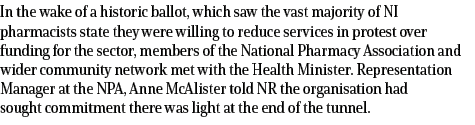 In the wake of a historic ballot, which saw the vast majority of NI pharmacists state they were willing to reduce services in protest over funding for the sector, members of the National Pharmacy Association and wider community network met with the Health Minister. Representation Manager at the NPA, Anne McAlister told NR the organisation had sought commitment there was light at the end of the tunnel.